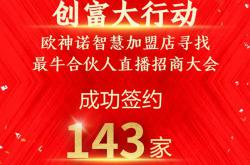 创富大行动
欧神诺智慧加盟店寻找
最牛合伙人直播招商大会

成功签约

143家